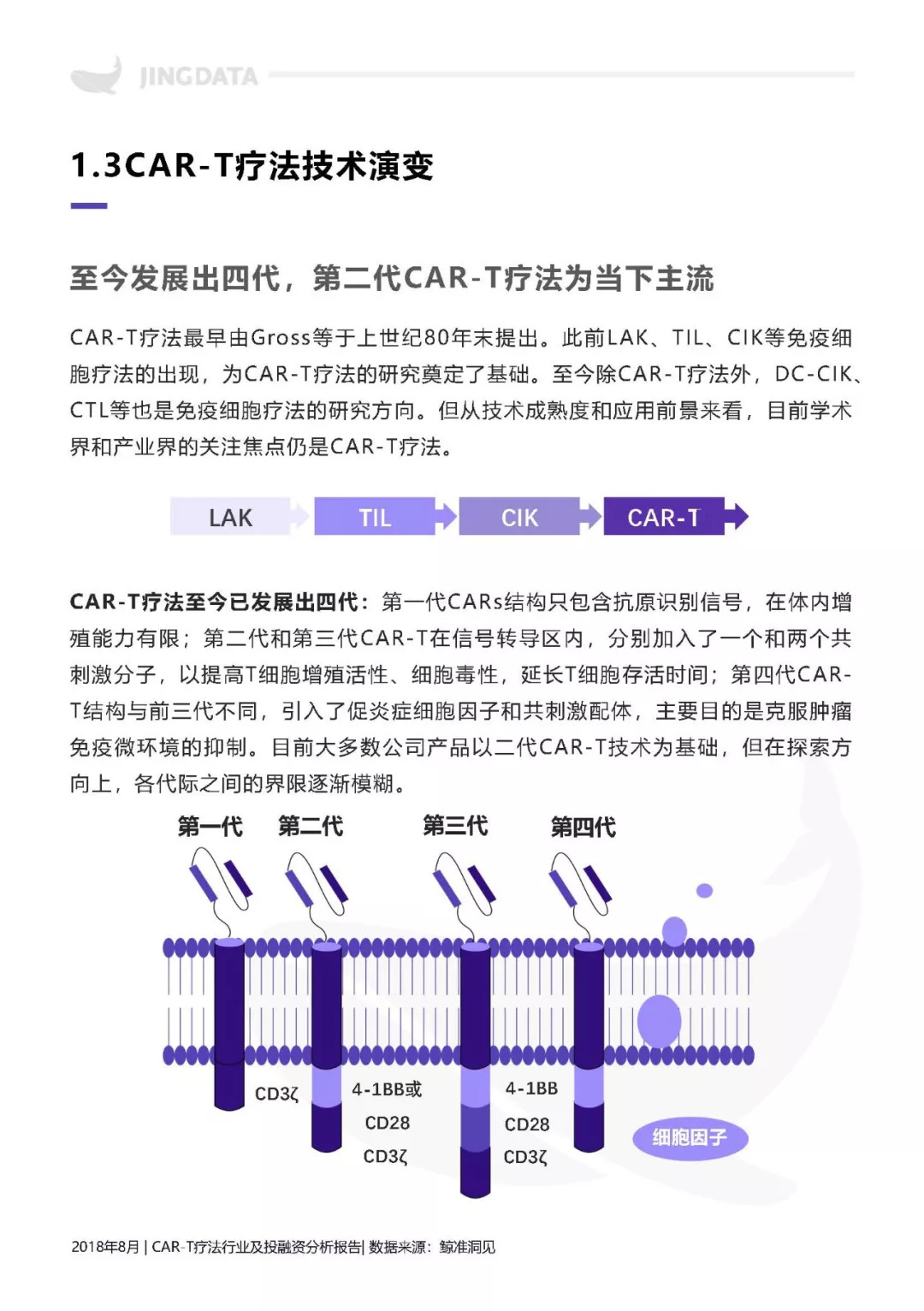 JINGDATA

1.3CAR-T疗法技术演变

至今发展出四代，第二代CAR-T疗法为当下主流

CAR-T疗法最早由Gross等于上世纪80年末提出。此前LAK、TIL、CIK等免疫细胞疗法的出现，为CAR-T疗法的研究奠定了基础。至今除CAR-T疗法外，DC-CIK、CTL等也是免疫细胞疗法的研究方向。但从技术成熟度和应用前景来看，目前学术界和产业界的关注焦点仍是CAR-T疗法。

LAK TIL CIK CAR-T

CAR-T疗法至今已发展出四代：第一代CARs结构只包含抗原识别信号，在体内增殖能力有限；第二代和第三代CAR-T在信号转导区内，分别加入了一个和两个共刺激分子，以提高T细胞增殖活性、细胞毒性，延长T细胞存活时间；第四代CAR-T结构与前三代不同，引入了促炎症细胞因子和共刺激配体，主要目的是克服肿瘤免疫微环境的抑制。目前大多数公司产品以二代CAR-T技术为基础，但在探索方向上，各代际之间的界限逐渐模糊。

第一代 第二代 第三代 第四代

CD3ζ

4-1BB或
CD28
CD3ζ

4-1BB
CD28
CD3ζ

细胞因子

2018年8月 | CAR-T疗法行业及投融资分析报告| 数据来源：鲸准洞见